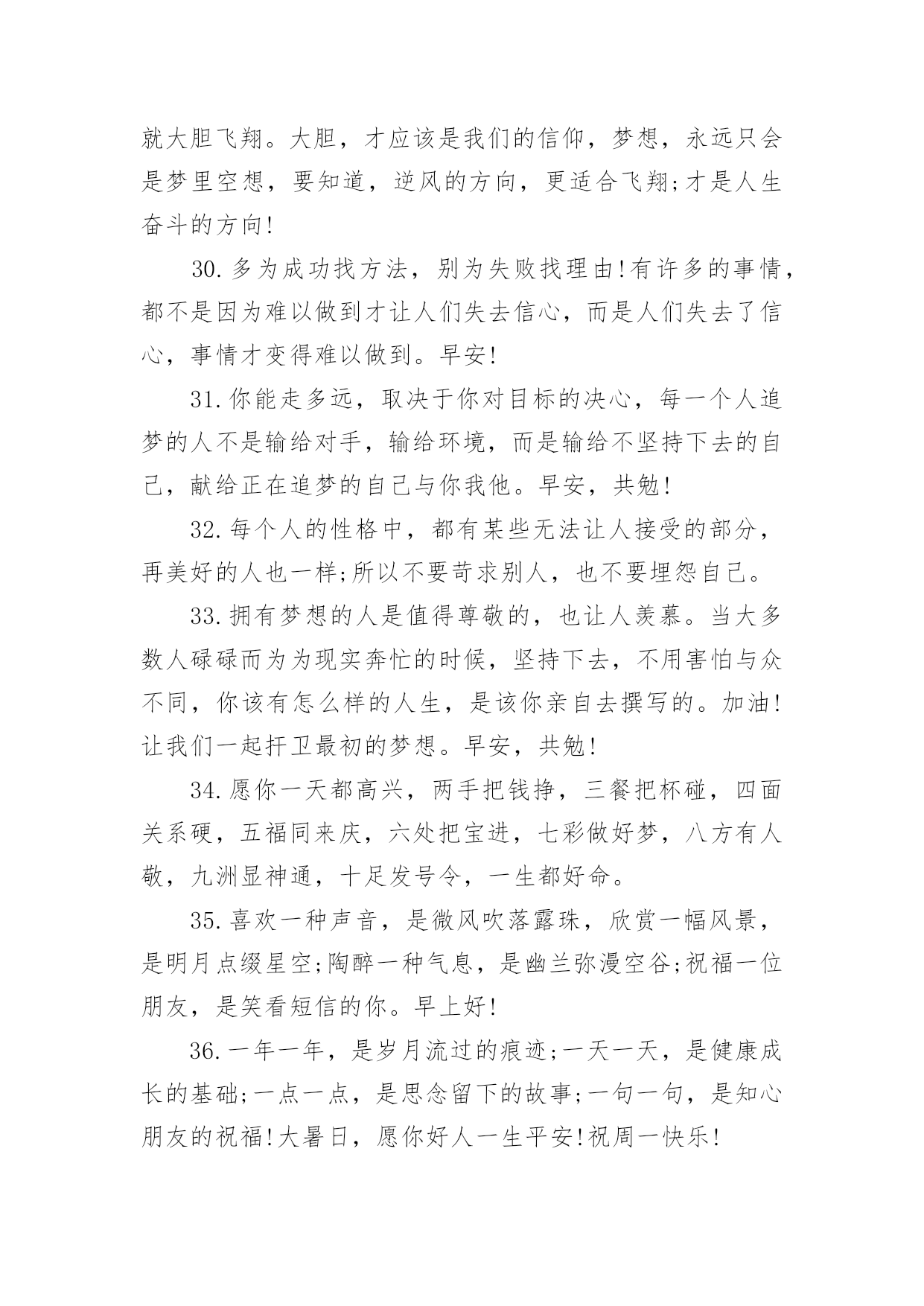 就大胆飞翔。大胆，才应该是我们的信仰，梦想，永远只会是梦里空想，要知道，逆风的方向，更适合飞翔;才是人生奋斗的方向!

30.多为成功找方法，别为失败找理由!有许多的事情，都不是因为难以做到才让人们失去信心，而是人们失去了信心，事情才变得难以做到。早安!

31.你能走多远，取决于你对目标的决心，每一个人追梦的人不是输给对手，输给环境，而是输给不坚持下去的自己，献给正在追梦的自己与你我他。早安，共勉!

32.每个人的性格中，都有某些无法让人接受的部分，再美好的人也一样;所以不要苛求别人，也不要埋怨自己。

33.拥有梦想的人是值得尊敬的，也让人羡慕。当大多数人碌碌而为为现实奔忙的时候，坚持下去，不用害怕与众不同，你该有怎么样的人生，是该你亲自去撰写的。加油!让我们一起扞卫最初的梦想。早安，共勉!

34.愿你一天都高兴，两手把钱挣，三餐把杯碰，四面关系硬，五福同来庆，六处把宝进，七彩做好梦，八方有人敬，九洲显神通，十足发号令，一生都好命。

35.喜欢一种声音，是微风吹落露珠，欣赏一幅风景，是明月点缀星空;陶醉一种气息，是幽兰弥漫空谷;祝福一位朋友，是笑看短信的你。早上好!

36.一年一年，是岁月流过的痕迹;一天一天，是健康成长的基础;一点一点，是思念留下的故事;一句一句，是知心朋友的祝福!大暑日，愿你好人一生平安!祝周一快乐!